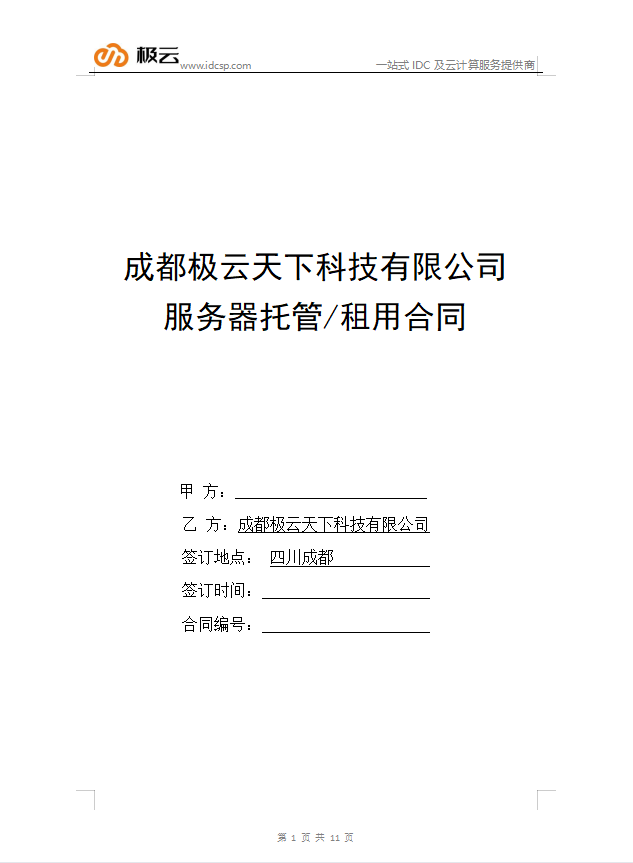 极云
www.idcsp.com
一站式 IDC 及云计算服务提供商

成都极云天下科技有限公司
服务器托管/租用合同

甲 方：

乙 方：成都极云天下科技有限公司

签订地点： 四川成都

签订时间：

合同编号：

第 1 页 共 11 页